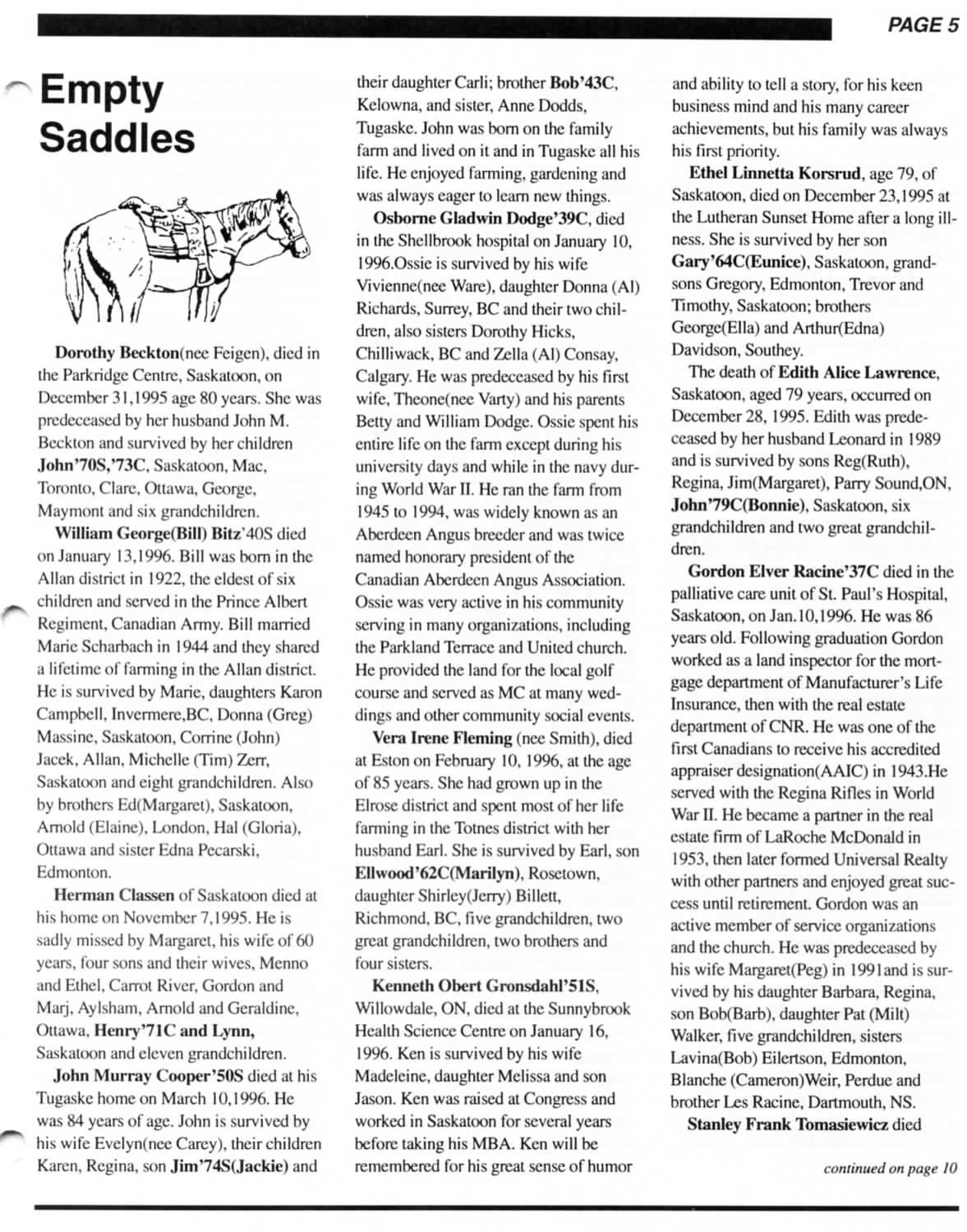 PAGE 5

Empty Saddles

Dorothy Beckton(nee Feigen), died in the Parkridge Centre, Saskatoon, on December 31,1995 age 80 years. She was predeceased by her husband John M. Beckton and survived by her children John'70S,'73C, Saskatoon, Mac, Toronto, Clare, Ottawa, George, Maymont and six grandchildren.

William George(Bill) Bitz'40S died on January 13,1996. Bill was born in the Allan district in 1922, the eldest of six children and served in the Prince Albert Regiment, Canadian Army. Bill married Marie Scharbach in 1944 and they shared a lifetime of farming in the Allan district. He is survived by Marie, daughters Karon Campbell, Invermere,BC, Donna (Greg) Massine, Saskatoon, Corrine (John) Jacek, Allan, Michelle (Tim) Zerr, Saskatoon and eight grandchildren. Also by brothers Ed(Margaret), Saskatoon, Arnold (Elaine), London, Hal (Gloria), Ottawa and sister Edna Pecarski, Edmonton.

Herman Classen of Saskatoon died at his home on November 7,1995. He is sadly missed by Margaret, his wife of 60 years, four sons and their wives, Menno and Ethel, Carrot River, Gordon and Marj, Aylsham, Arnold and Geraldine, Ottawa, Henry'71C and Lynn, Saskatoon and eleven grandchildren.

John Murray Cooper'50S died at his Tugaske home on March 10,1996. He was 84 years of age. John is survived by his wife Evelyn(nee Carey), their children Karen, Regina, son Jim'74S(Jackie) and their daughter Carli; brother Bob'43C, Kelowna, and sister, Anne Dodds, Tugaske. John was born on the family farm and lived on it and in Tugaske all his life. He enjoyed farming, gardening and was always eager to learn new things.

Osborne Gladwin Dodge'39C, died in the Shellbrook hospital on January 10, 1996.Ossie is survived by his wife Vivienne(nee Ware), daughter Donna (Al) Richards, Surrey, BC and their two children, also sisters Dorothy Hicks, Chilliwack, BC and Zella (Al) Consay, Calgary. He was predeceased by his first wife, Theone(nee Varty) and his parents Betty and William Dodge. Ossie spent his entire life on the farm except during his university days and while in the navy during World War II. He ran the farm from 1945 to 1994, was widely known as an Aberdeen Angus breeder and was twice named honorary president of the Canadian Aberdeen Angus Association. Ossie was very active in his community serving in many organizations, including the Parkland Terrace and United church. He provided the land for the local golf course and served as MC at many weddings and other community social events.

Vera Irene Fleming (nee Smith), died at Eston on February 10, 1996, at the age of 85 years. She had grown up in the Elrose district and spent most of her life farming in the Totnes district with her husband Earl. She is survived by Earl, son Ellwood'62C(Marilyn), Rosetown, daughter Shirley(Jerry) Billett, Richmond, BC, five grandchildren, two great grandchildren, two brothers and four sisters.

Kenneth Obert Gronsdahl'51S, Willowdale, ON, died at the Sunnybrook Health Science Centre on January 16, 1996. Ken is survived by his wife Madeleine, daughter Melissa and son Jason. Ken was raised at Congress and worked in Saskatoon for several years before taking his MBA. Ken will be remembered for his great sense of humor and ability to tell a story, for his keen business mind and his many career achievements, but his family was always his first priority.

Ethel Linnetta Korsrud, age 79, of Saskatoon, died on December 23,1995 at the Lutheran Sunset Home after a long illness. She is survived by her son Gary'64C(Eunice), Saskatoon, grandsons Gregory, Edmonton, Trevor and Timothy, Saskatoon; brothers George(Ella) and Arthur(Edna) Davidson, Southey.

The death of Edith Alice Lawrence, Saskatoon, aged 79 years, occurred on December 28, 1995. Edith was predeceased by her husband Leonard in 1989 and is survived by sons Reg(Ruth), Regina, Jim(Margaret), Parry Sound,ON, John'79C(Bonnie), Saskatoon, six grandchildren and two great grandchildren.

Gordon Elver Racine'37C died in the palliative care unit of St. Paul's Hospital, Saskatoon, on Jan.10,1996. He was 86 years old. Following graduation Gordon worked as a land inspector for the mortgage department of Manufacturer's Life Insurance, then with the real estate department of CNR. He was one of the first Canadians to receive his accredited appraiser designation(AAIC) in 1943.He served with the Regina Rifles in World War II. He became a partner in the real estate firm of LaRoche McDonald in 1953, then later formed Universal Realty with other partners and enjoyed great success until retirement. Gordon was an active member of service organizations and the church. He was predeceased by his wife Margaret(Peg) in 1991and is survived by his daughter Barbara, Regina, son Bob(Barb), daughter Pat (Milt) Walker, five grandchildren, sisters Lavina(Bob) Eilertson, Edmonton, Blanche (Cameron)Weir, Perdue and brother Les Racine, Dartmouth, NS.

Stanley Frank Tomasiewicz died

continued on page 10